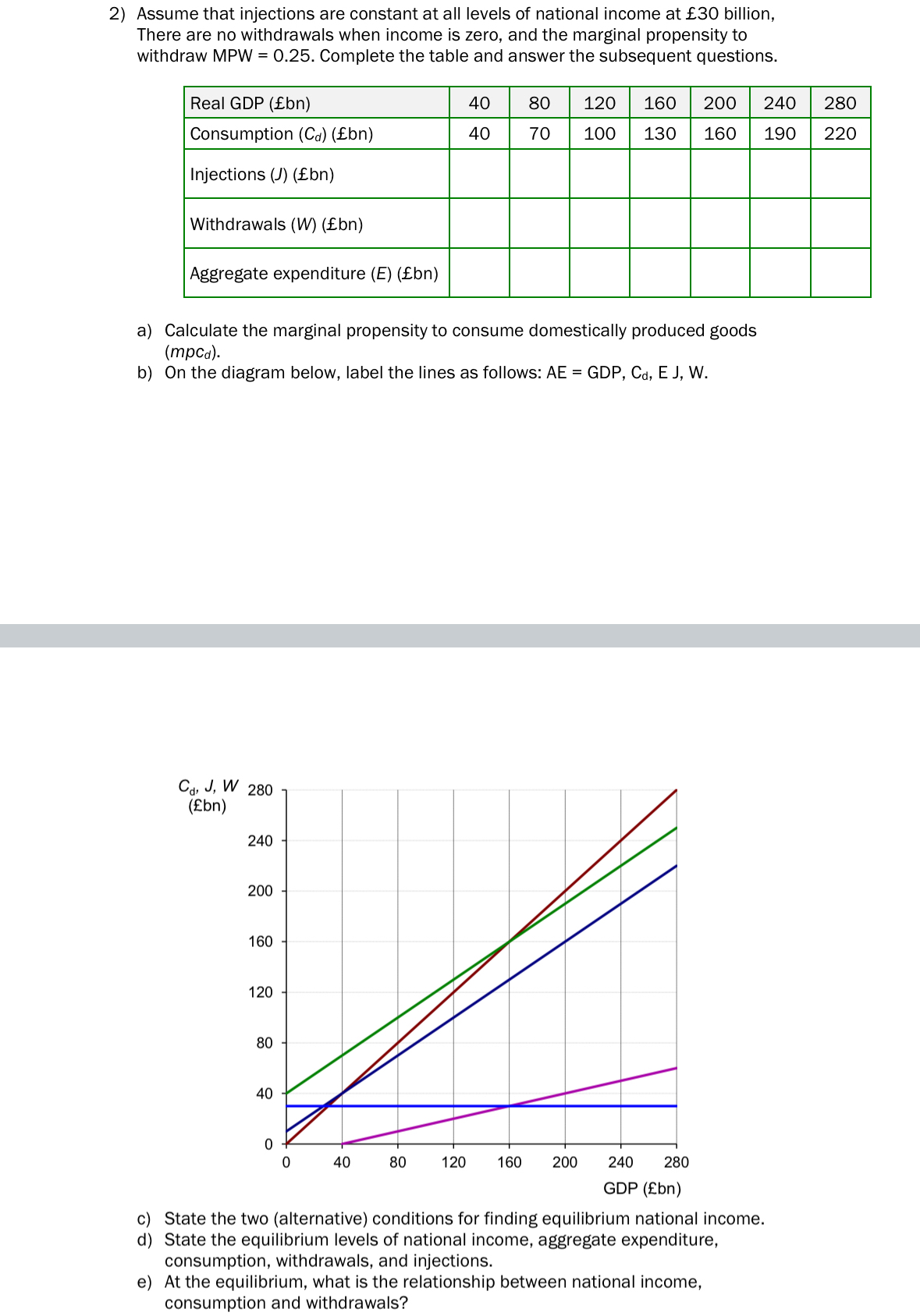 2) Assume that injections are constant at all levels of national income at £30 billion, There are no withdrawals when income is zero, and the marginal propensity to withdraw MPW = 0.25. Complete the table and answer the subsequent questions.

| Real GDP (£bn) | 40 | 80 | 120 | 160 | 200 | 240 | 280 |
|---|---|---|---|---|---|---|---|
| Consumption ($C_d$) (£bn) | 40 | 70 | 100 | 130 | 160 | 190 | 220 |
| Injections ($J$) (£bn) | | | | | | | |
| Withdrawals ($W$) (£bn) | | | | | | | |
| Aggregate expenditure ($E$) (£bn) | | | | | | | |

a) Calculate the marginal propensity to consume domestically produced goods ($mpc_d$).
b) On the diagram below, label the lines as follows: AE = GDP, $C_d$, E J, W.

$C_d$, $J$, $W$ (£bn)
280
240
200
160
120
80
40
0
0 40 80 120 160 200 240 280
GDP (£bn)

c) State the two (alternative) conditions for finding equilibrium national income.
d) State the equilibrium levels of national income, aggregate expenditure, consumption, withdrawals, and injections.
e) At the equilibrium, what is the relationship between national income, consumption and withdrawals?